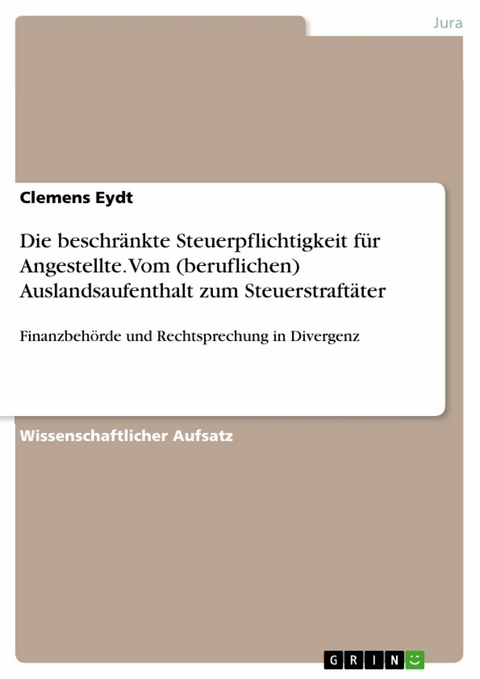 Jura

Clemens Eydt

Die beschränkte Steuerpflichtigkeit für Angestellte. Vom (beruflichen) Auslandsaufenthalt zum Steuerstraftäter

Finanzbehörde und Rechtsprechung in Divergenz

Wissenschaftlicher Aufsatz

GRIN